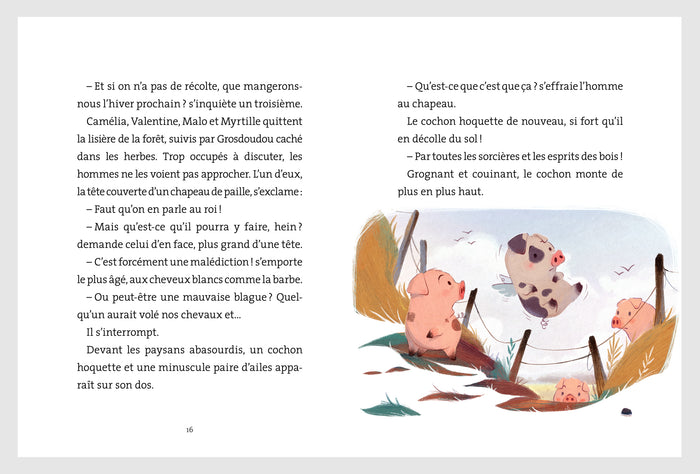 – Et si on n'a pas de récolte, que mangerons-nous l'hiver prochain ? s'inquiète un troisième.

Camélia, Valentine, Malo et Myrtille quittent la lisière de la forêt, suivis par Grosdoudou caché dans les herbes. Trop occupés à discuter, les hommes ne les voient pas approcher. L'un d'eux, la tête couverte d'un chapeau de paille, s'exclame :

– Faut qu'on en parle au roi !

– Mais qu'est-ce qu'il pourra y faire, hein ? demande celui d'en face, plus grand d'une tête.

– C'est forcément une malédiction ! s'emporte le plus âgé, aux cheveux blancs comme la barbe.

– Ou peut-être une mauvaise blague ? Quelqu'un aurait volé nos chevaux et…

Il s'interrompt.

Devant les paysans abasourdis, un cochon hoquette et une minuscule paire d'ailes apparaît sur son dos.

16

– Qu'est-ce que c'est que ça ? s'effraie l'homme au chapeau.

Le cochon hoquette de nouveau, si fort qu'il en décolle du sol !

– Par toutes les sorcières et les esprits des bois !

Grognant et couinant, le cochon monte de plus en plus haut.